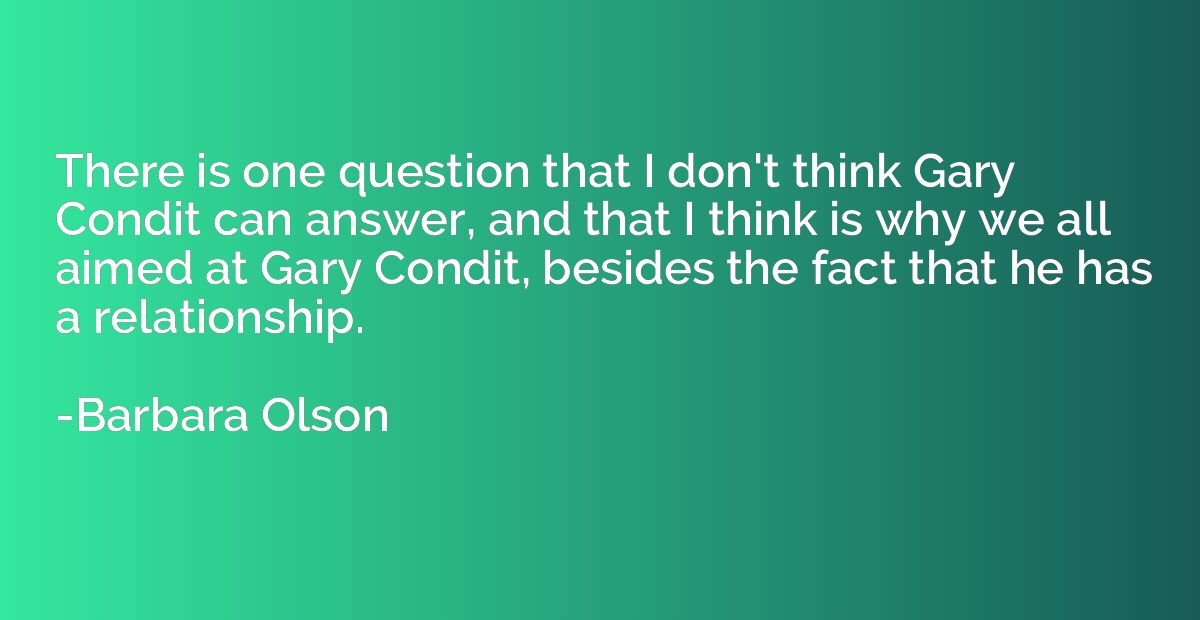 There is one question that I don't think Gary Condit can answer, and that I think is why we all aimed at Gary Condit, besides the fact that he has a relationship.

-Barbara Olson